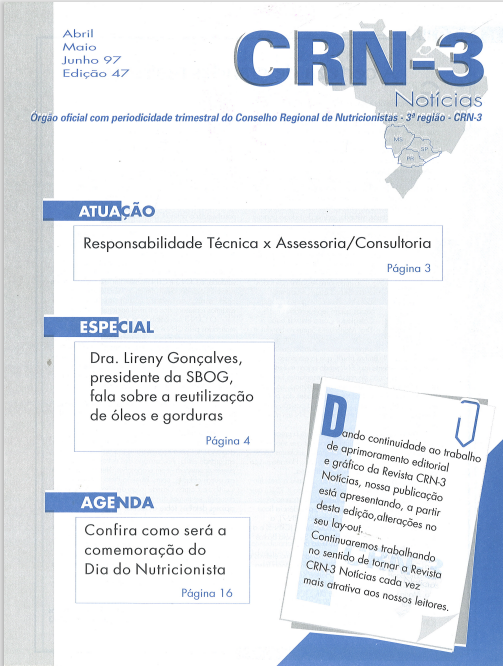 Abril
Maio
Junho 97
Edição 47

CRN-3
Notícias

Órgão oficial com periodicidade trimestral do Conselho Regional de Nutricionistas - 3ª região - CRN-3

MS
SP
PR

ATUAÇÃO

Responsabilidade Técnica x Assessoria/Consultoria
Página 3

ESPECIAL

Dra. Lireny Gonçalves, presidente da SBOG, fala sobre a reutilização de óleos e gorduras
Página 4

AGENDA

Confira como será a comemoração do Dia do Nutricionista
Página 16

Dando continuidade ao trabalho de aprimoramento editorial e gráfico da Revista CRN-3 Notícias, nossa publicação está apresentando, a partir desta edição,alterações no seu lay-out.

Continuaremos trabalhando no sentido de tornar a Revista CRN-3 Notícias cada vez mais atrativa aos nossos leitores.